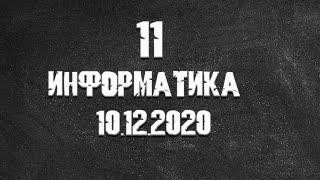 11
ИНФОРМАТИКА
10.12.2020